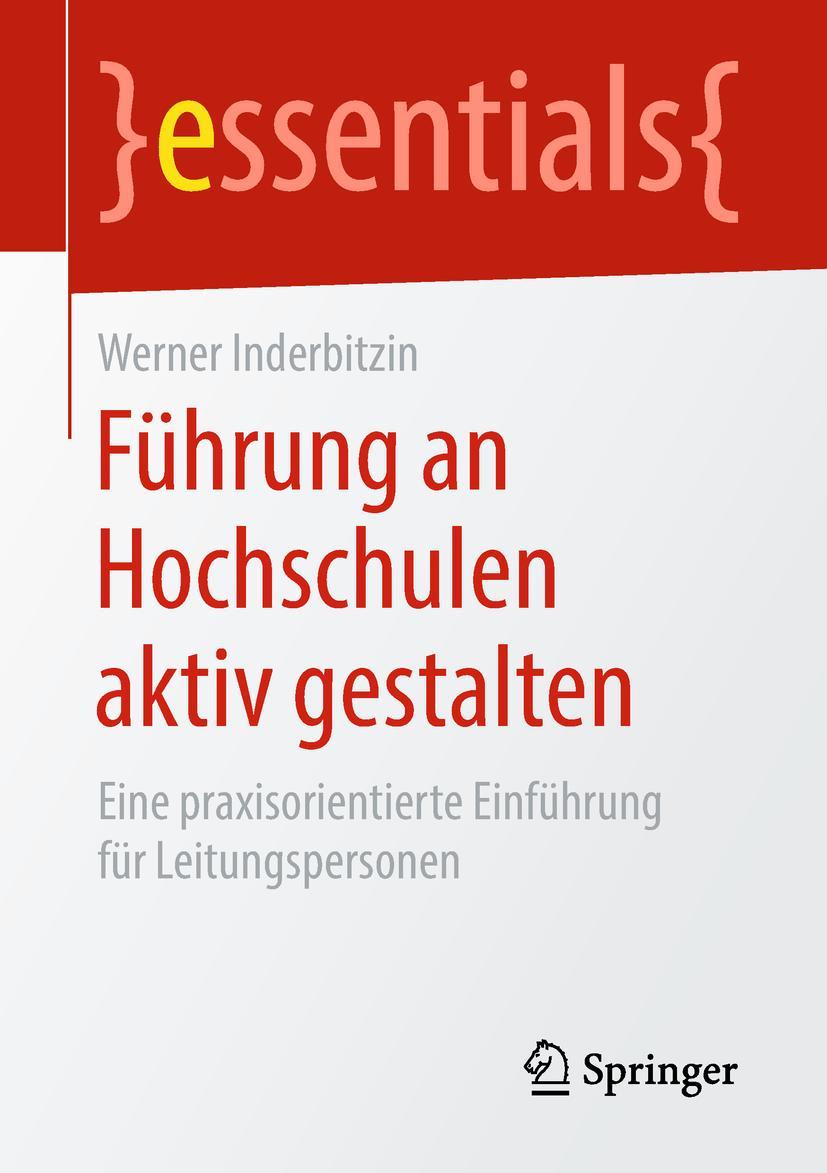 }essentials{

Werner Inderbitzin

Führung an Hochschulen aktiv gestalten

Eine praxisorientierte Einführung für Leitungspersonen

Springer